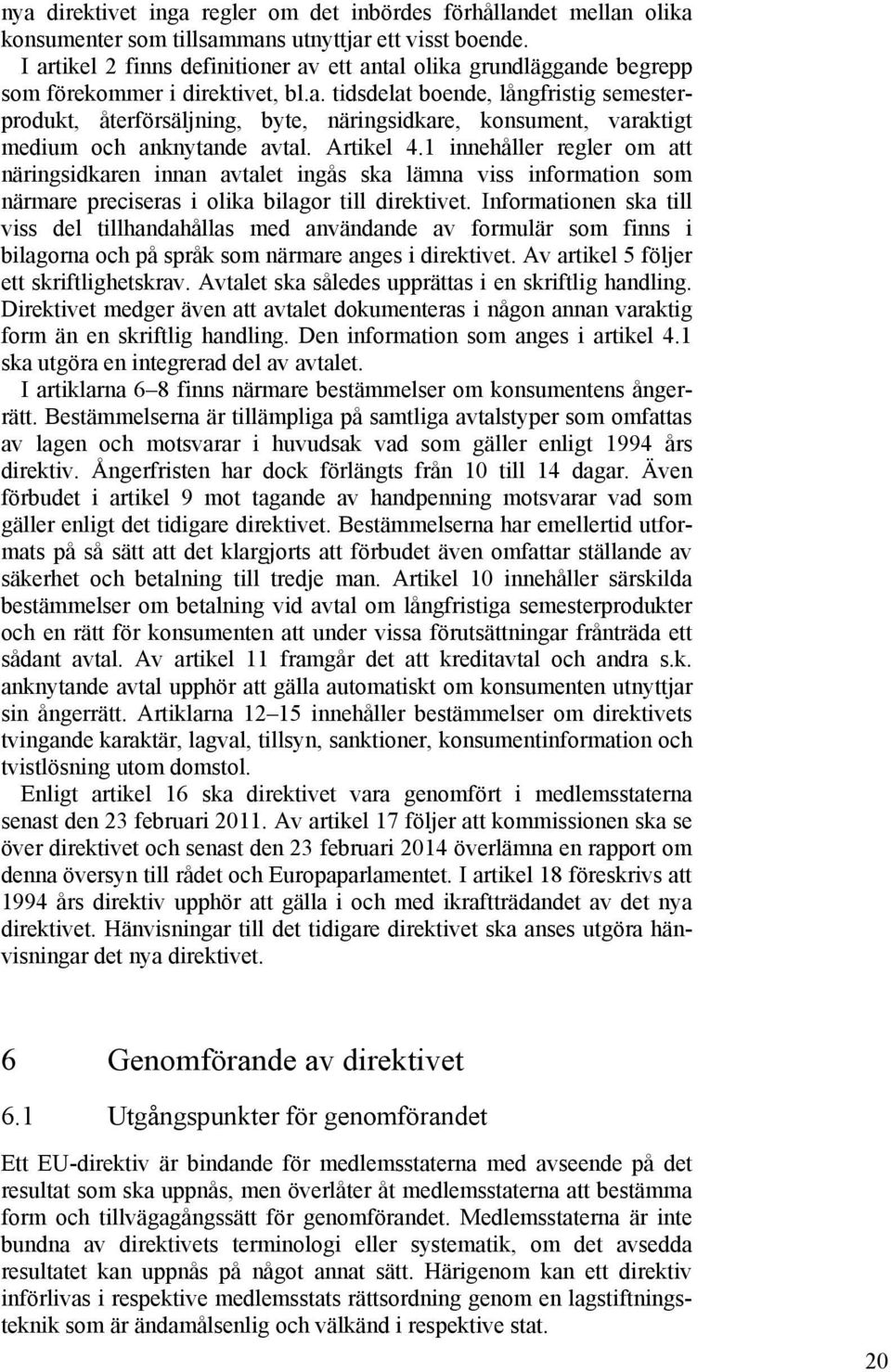 nya direktivet inga regler om det inbördes förhållandet mellan olika konsumenter som tillsammans utnyttjar ett visst boende.

I artikel 2 finns definitioner av ett antal olika grundläggande begrepp som förekommer i direktivet, bl.a. tidsdelat boende, långfristig semesterprodukt, återförsäljning, byte, näringsidkare, konsument, varaktigt medium och anknytande avtal. Artikel 4.1 innehåller regler om att näringsidkaren innan avtalet ingås ska lämna viss information som närmare preciseras i olika bilagor till direktivet. Informationen ska till viss del tillhandahållas med användande av formulär som finns i bilagorna och på språk som närmare anges i direktivet. Av artikel 5 följer ett skriftlighetskrav. Avtalet ska således upprättas i en skriftlig handling. Direktivet medger även att avtalet dokumenteras i någon annan varaktig form än en skriftlig handling. Den information som anges i artikel 4.1 ska utgöra en integrerad del av avtalet.

I artiklarna 6–8 finns närmare bestämmelser om konsumentens ångerrätt. Bestämmelserna är tillämpliga på samtliga avtalstyper som omfattas av lagen och motsvarar i huvudsak vad som gäller enligt 1994 års direktiv. Ångerfristen har dock förlängts från 10 till 14 dagar. Även förbudet i artikel 9 mot tagande av handpenning motsvarar vad som gäller enligt det tidigare direktivet. Bestämmelserna har emellertid utformats på så sätt att det klargjorts att förbudet även omfattar ställande av säkerhet och betalning till tredje man. Artikel 10 innehåller särskilda bestämmelser om betalning vid avtal om långfristiga semesterprodukter och en rätt för konsumenten att under vissa förutsättningar frånträda ett sådant avtal. Av artikel 11 framgår det att kreditavtal och andra s.k. anknytande avtal upphör att gälla automatiskt om konsumenten utnyttjar sin ångerrätt. Artiklarna 12–15 innehåller bestämmelser om direktivets tvingande karaktär, lagval, tillsyn, sanktioner, konsumentinformation och tvistlösning utom domstol.

Enligt artikel 16 ska direktivet vara genomfört i medlemsstaterna senast den 23 februari 2011. Av artikel 17 följer att kommissionen ska se över direktivet och senast den 23 februari 2014 överlämna en rapport om denna översyn till rådet och Europaparlamentet. I artikel 18 föreskrivs att 1994 års direktiv upphör att gälla i och med ikraftträdandet av det nya direktivet. Hänvisningar till det tidigare direktivet ska anses utgöra hänvisningar det nya direktivet.

6 Genomförande av direktivet

6.1 Utgångspunkter för genomförandet

Ett EU-direktiv är bindande för medlemsstaterna med avseende på det resultat som ska uppnås, men överlåter åt medlemsstaterna att bestämma form och tillvägagångssätt för genomförandet. Medlemsstaterna är inte bundna av direktivets terminologi eller systematik, om det avsedda resultatet kan uppnås på något annat sätt. Härigenom kan ett direktiv införlivas i respektive medlemsstats rättsordning genom en lagstiftningsteknik som är ändamålsenlig och välkänd i respektive stat.

20